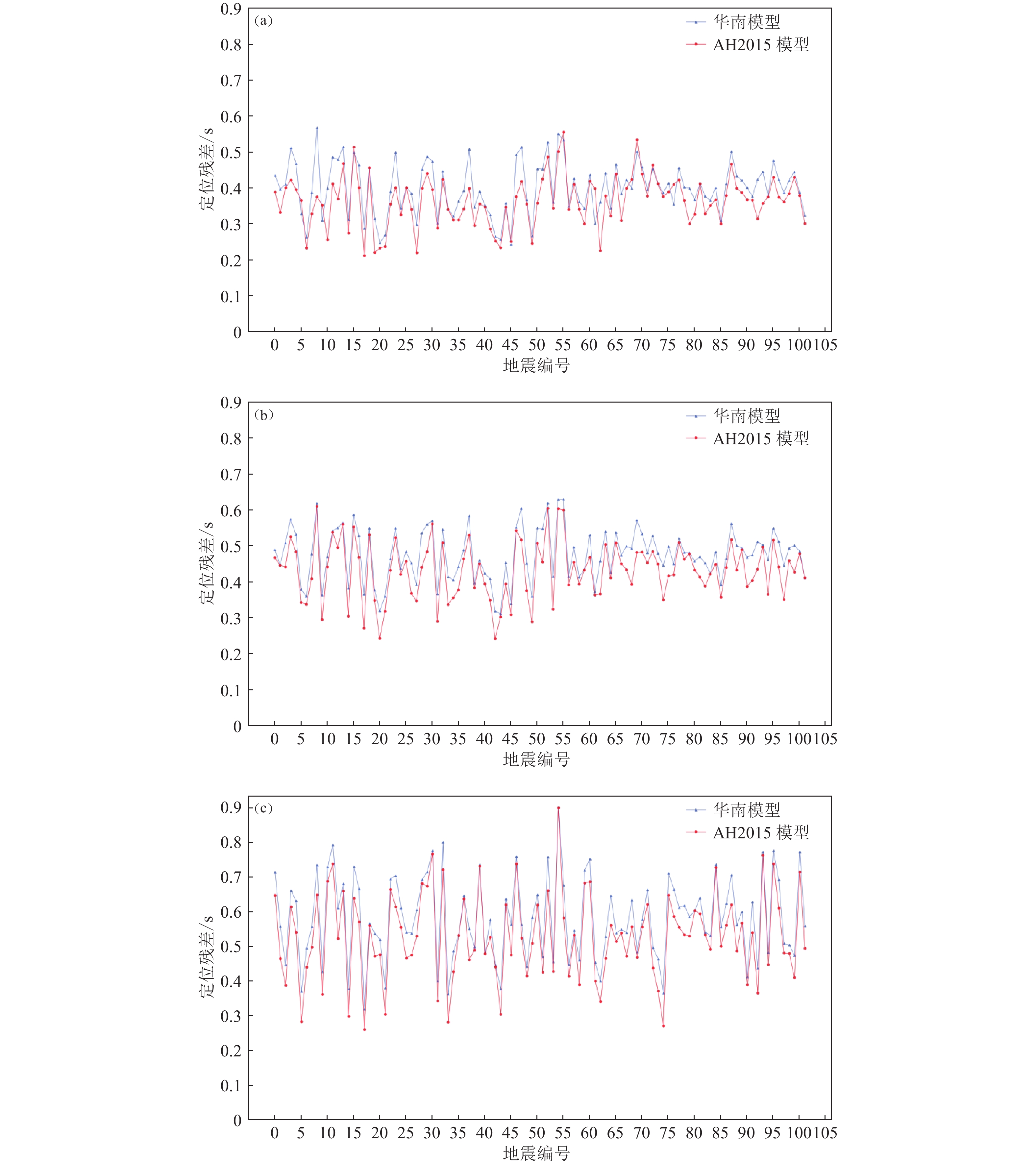 (a)

华南模型
AH2015 模型

定位残差/s

0.9
0.8
0.7
0.6
0.5
0.4
0.3
0.2
0.1
0

0 5 10 15 20 25 30 35 40 45 50 55 60 65 70 75 80 85 90 95 100 105

地震编号

(b)

华南模型
AH2015 模型

定位残差/s

0.9
0.8
0.7
0.6
0.5
0.4
0.3
0.2
0.1
0

0 5 10 15 20 25 30 35 40 45 50 55 60 65 70 75 80 85 90 95 100 105

地震编号

(c)

华南模型
AH2015 模型

定位残差/s

0.9
0.8
0.7
0.6
0.5
0.4
0.3
0.2
0.1
0

0 5 10 15 20 25 30 35 40 45 50 55 60 65 70 75 80 85 90 95 100 105

地震编号